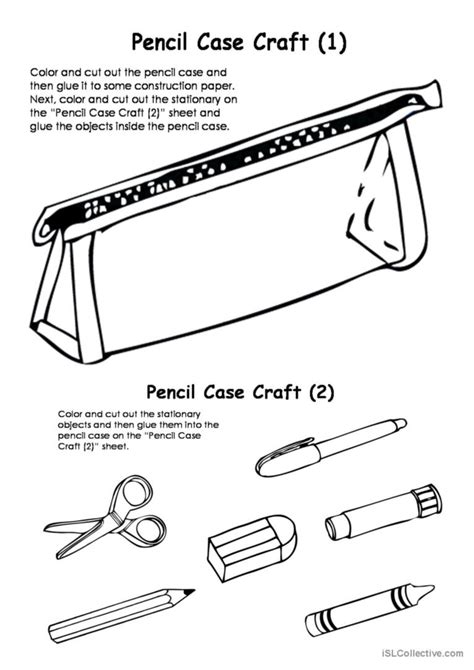 Pencil Case Craft (1)

Color and cut out the pencil case and then glue it to some construction paper. Next, color and cut out the stationary on the "Pencil Case Craft (2)" sheet and glue the objects inside the pencil case.

Pencil Case Craft (2)

Color and cut out the stationary objects and then glue them into the pencil case on the "Pencil Case Craft (2)" sheet.

iSLCollective.com